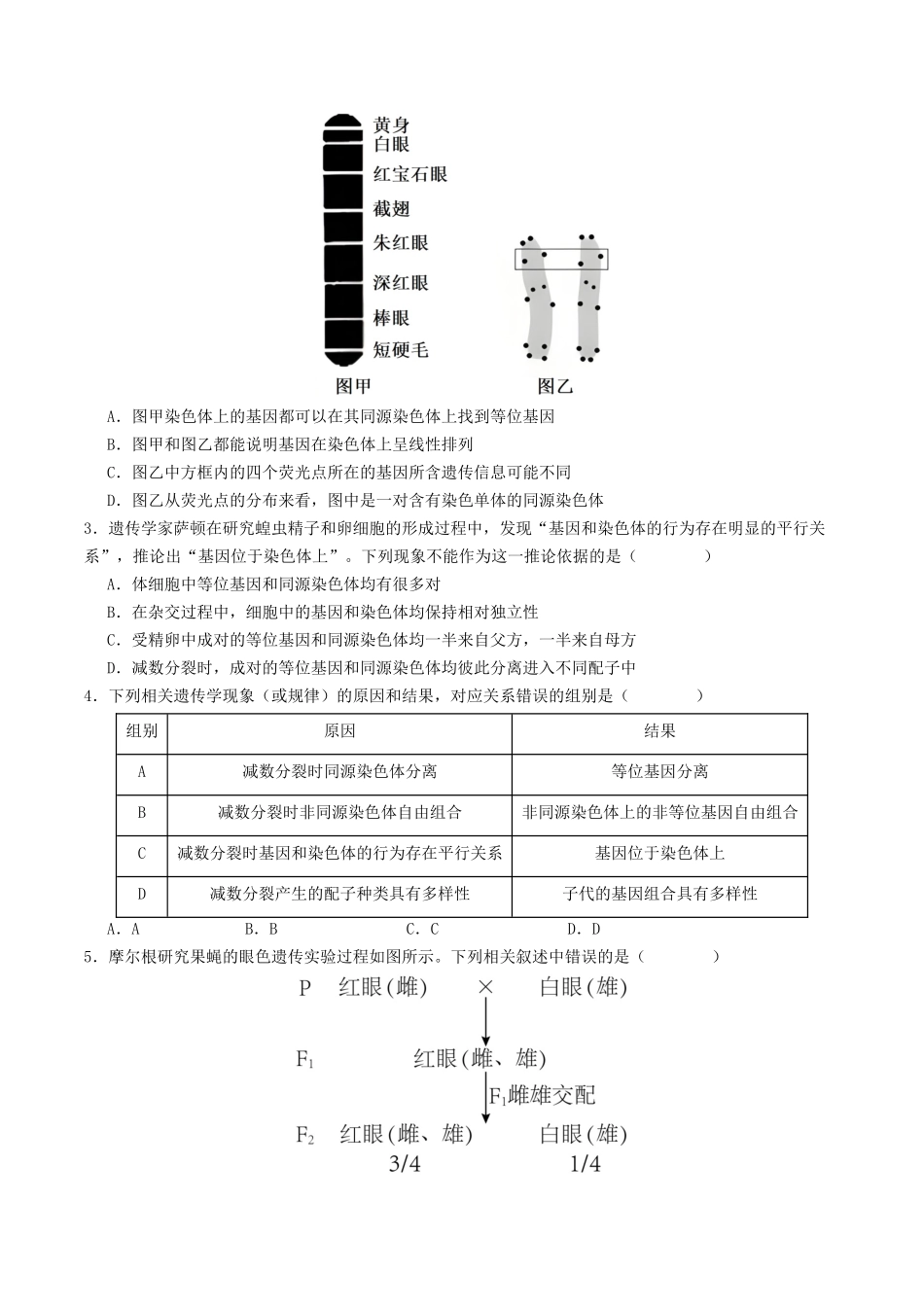 黄身
白眼
红宝石眼
截翅
朱红眼
深红眼
棒眼
短硬毛
图甲
图乙

A．图甲染色体上的基因都可以在其同源染色体上找到等位基因

B．图甲和图乙都能说明基因在染色体上呈线性排列

C．图乙中方框内的四个荧光点所在的基因所含遗传信息可能不同

D．图乙从荧光点的分布来看，图中是一对含有染色单体的同源染色体

3．遗传学家萨顿在研究蝗虫精子和卵细胞的形成过程中，发现“基因和染色体的行为存在明显的平行关系”，推论出“基因位于染色体上”。下列现象不能作为这一推论依据的是（　　）

A．体细胞中等位基因和同源染色体均有很多对

B．在杂交过程中，细胞中的基因和染色体均保持相对独立性

C．受精卵中成对的等位基因和同源染色体均一半来自父方，一半来自母方

D．减数分裂时，成对的等位基因和同源染色体均彼此分离进入不同配子中

4．下列相关遗传学现象（或规律）的原因和结果，对应关系错误的组别是（　　）

| 组别 | 原因 | 结果 |
|---|---|---|
| A | 减数分裂时同源染色体分离 | 等位基因分离 |
| B | 减数分裂时非同源染色体自由组合 | 非同源染色体上的非等位基因自由组合 |
| C | 减数分裂时基因和染色体的行为存在平行关系 | 基因位于染色体上 |
| D | 减数分裂产生的配子种类具有多样性 | 子代的基因组合具有多样性 |

A．A　B．B　C．C　D．D

5．摩尔根研究果蝇的眼色遗传实验过程如图所示。下列相关叙述中错误的是（　　）

P　红眼(雌)　×　白眼(雄)

$F_1$　红眼(雌、雄)

$F_1$雌雄交配

$F_2$　红眼(雌、雄)　白眼(雄)
3/4　1/4